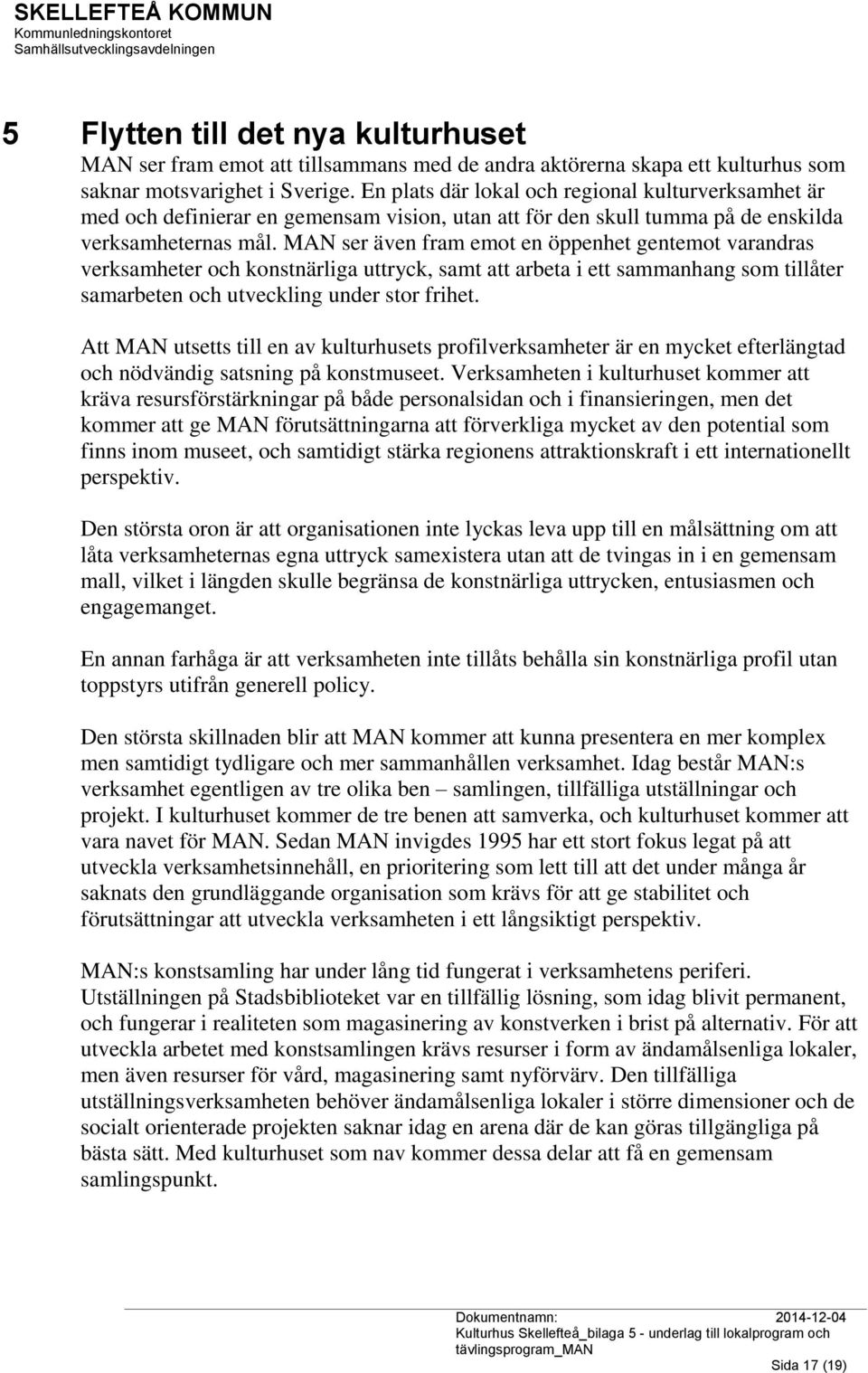 SKELLEFTEÅ KOMMUN
Kommunledningskontoret
Samhällsutvecklingsavdelningen

5 Flytten till det nya kulturhuset

MAN ser fram emot att tillsammans med de andra aktörerna skapa ett kulturhus som saknar motsvarighet i Sverige. En plats där lokal och regional kulturverksamhet är med och definierar en gemensam vision, utan att för den skull tumma på de enskilda verksamheternas mål. MAN ser även fram emot en öppenhet gentemot varandras verksamheter och konstnärliga uttryck, samt att arbeta i ett sammanhang som tillåter samarbeten och utveckling under stor frihet.

Att MAN utsetts till en av kulturhusets profilverksamheter är en mycket efterlängtad och nödvändig satsning på konstmuseet. Verksamheten i kulturhuset kommer att kräva resursförstärkningar på både personalsidan och i finansieringen, men det kommer att ge MAN förutsättningarna att förverkliga mycket av den potential som finns inom museet, och samtidigt stärka regionens attraktionskraft i ett internationellt perspektiv.

Den största oron är att organisationen inte lyckas leva upp till en målsättning om att låta verksamheternas egna uttryck samexistera utan att de tvingas in i en gemensam mall, vilket i längden skulle begränsa de konstnärliga uttrycken, entusiasmen och engagemanget.

En annan farhåga är att verksamheten inte tillåts behålla sin konstnärliga profil utan toppstyrs utifrån generell policy.

Den största skillnaden blir att MAN kommer att kunna presentera en mer komplex men samtidigt tydligare och mer sammanhållen verksamhet. Idag består MAN:s verksamhet egentligen av tre olika ben – samlingen, tillfälliga utställningar och projekt. I kulturhuset kommer de tre benen att samverka, och kulturhuset kommer att vara navet för MAN. Sedan MAN invigdes 1995 har ett stort fokus legat på att utveckla verksamhetsinnehåll, en prioritering som lett till att det under många år saknats den grundläggande organisation som krävs för att ge stabilitet och förutsättningar att utveckla verksamheten i ett långsiktigt perspektiv.

MAN:s konstsamling har under lång tid fungerat i verksamhetens periferi. Utställningen på Stadsbiblioteket var en tillfällig lösning, som idag blivit permanent, och fungerar i realiteten som magasinering av konstverken i brist på alternativ. För att utveckla arbetet med konstsamlingen krävs resurser i form av ändamålsenliga lokaler, men även resurser för vård, magasinering samt nyförvärv. Den tillfälliga utställningsverksamheten behöver ändamålsenliga lokaler i större dimensioner och de socialt orienterade projekten saknar idag en arena där de kan göras tillgängliga på bästa sätt. Med kulturhuset som nav kommer dessa delar att få en gemensam samlingspunkt.

Dokumentnamn: 2014-12-04
Kulturhus Skellefteå_bilaga 5 - underlag till lokalprogram och tävlingsprogram_MAN
Sida 17 (19)